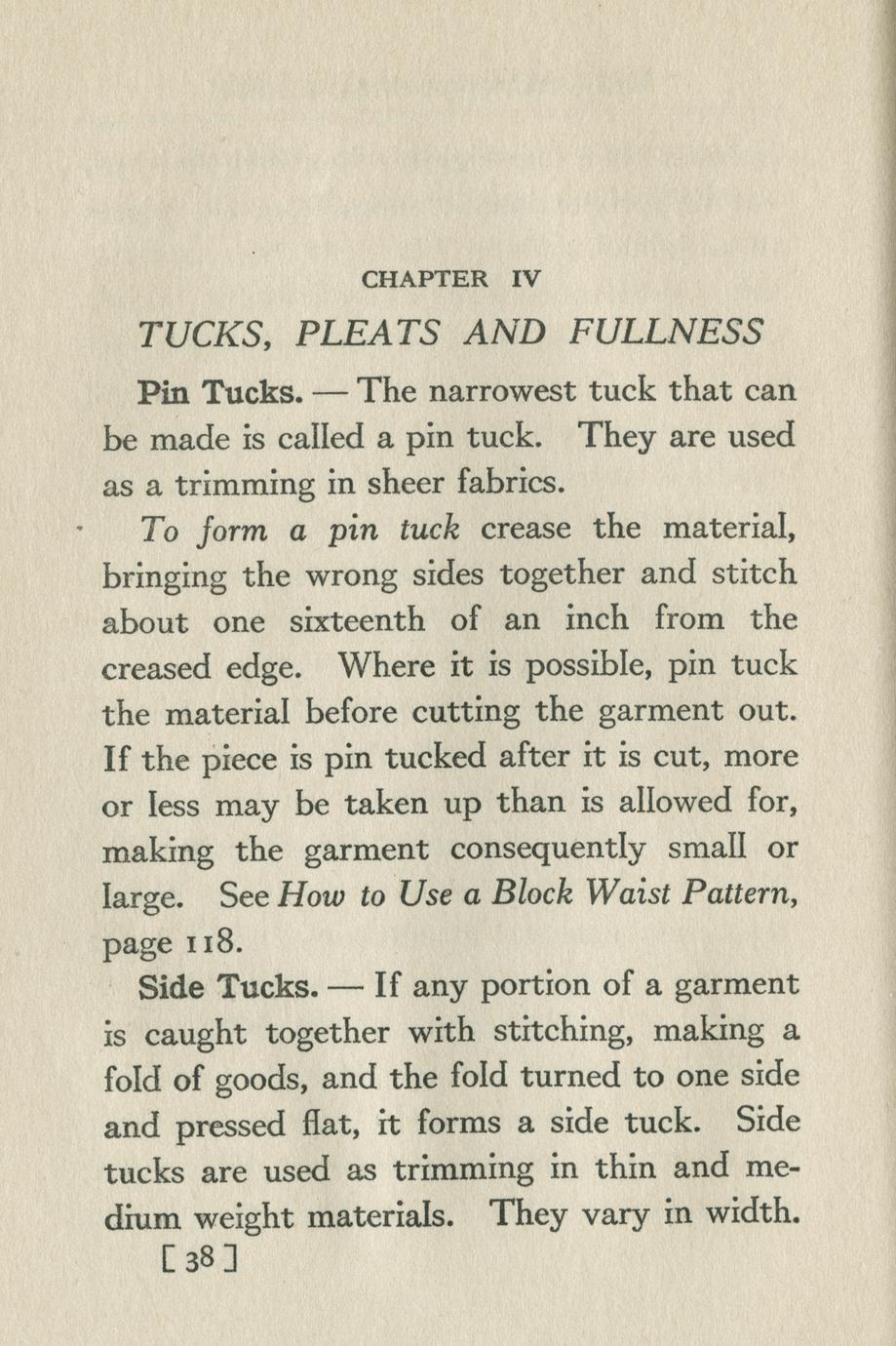 CHAPTER IV

TUCKS, PLEATS AND FULLNESS

Pin Tucks. — The narrowest tuck that can be made is called a pin tuck. They are used as a trimming in sheer fabrics.

To form a pin tuck crease the material, bringing the wrong sides together and stitch about one sixteenth of an inch from the creased edge. Where it is possible, pin tuck the material before cutting the garment out. If the piece is pin tucked after it is cut, more or less may be taken up than is allowed for, making the garment consequently small or large. See How to Use a Block Waist Pattern, page 118.

Side Tucks. — If any portion of a garment is caught together with stitching, making a fold of goods, and the fold turned to one side and pressed flat, it forms a side tuck. Side tucks are used as trimming in thin and medium weight materials. They vary in width.

[38]